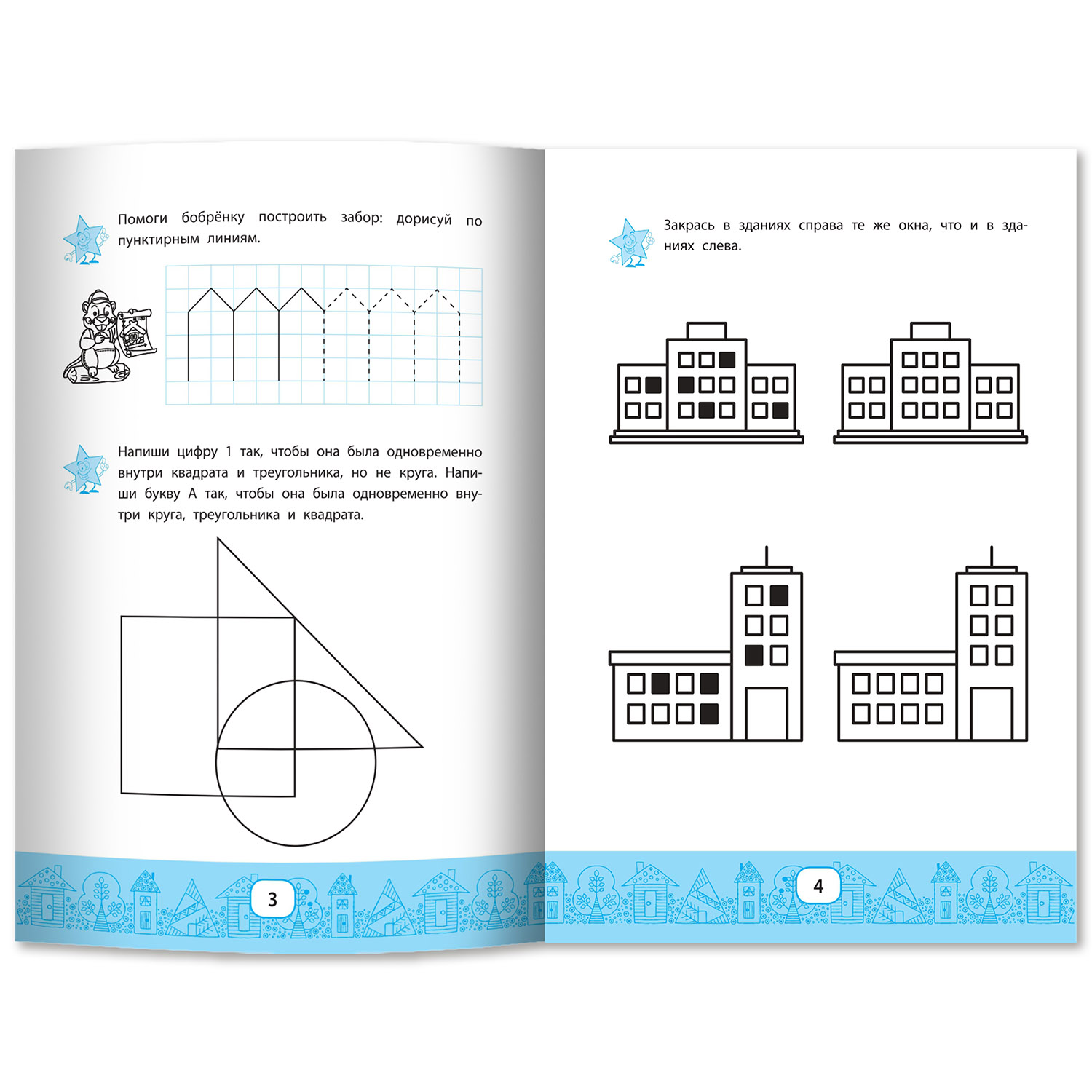 Помоги бобрёнку построить забор: дорисуй по пунктирным линиям.

Напиши цифру 1 так, чтобы она была одновременно внутри квадрата и треугольника, но не круга. Напиши букву А так, чтобы она была одновременно внутри круга, треугольника и квадрата.

3

Закрась в зданиях справа те же окна, что и в зданиях слева.

4